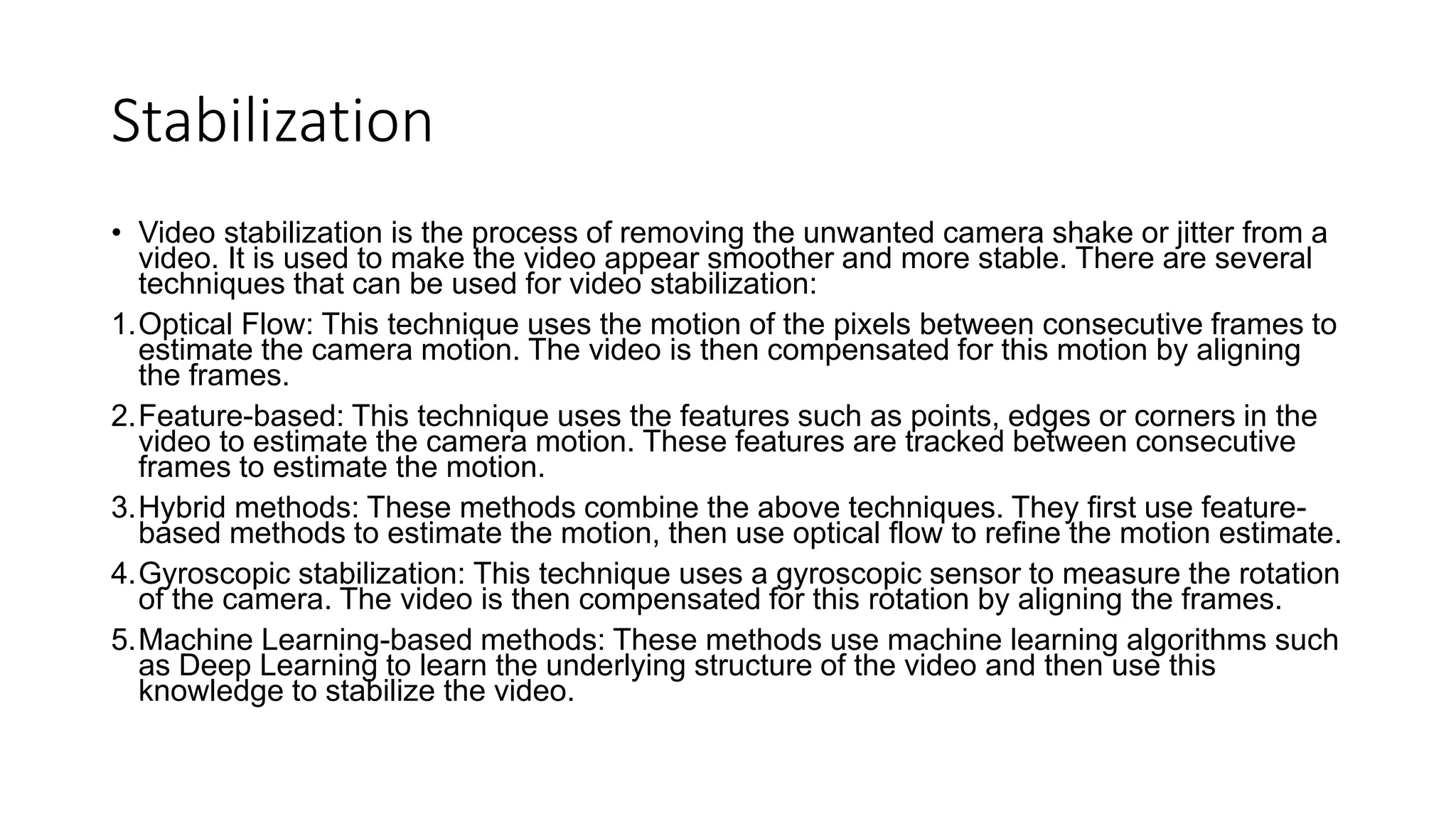 Stabilization

• Video stabilization is the process of removing the unwanted camera shake or jitter from a video. It is used to make the video appear smoother and more stable. There are several techniques that can be used for video stabilization:

1. Optical Flow: This technique uses the motion of the pixels between consecutive frames to estimate the camera motion. The video is then compensated for this motion by aligning the frames.

2. Feature-based: This technique uses the features such as points, edges or corners in the video to estimate the camera motion. These features are tracked between consecutive frames to estimate the motion.

3. Hybrid methods: These methods combine the above techniques. They first use feature-based methods to estimate the motion, then use optical flow to refine the motion estimate.

4. Gyroscopic stabilization: This technique uses a gyroscopic sensor to measure the rotation of the camera. The video is then compensated for this rotation by aligning the frames.

5. Machine Learning-based methods: These methods use machine learning algorithms such as Deep Learning to learn the underlying structure of the video and then use this knowledge to stabilize the video.